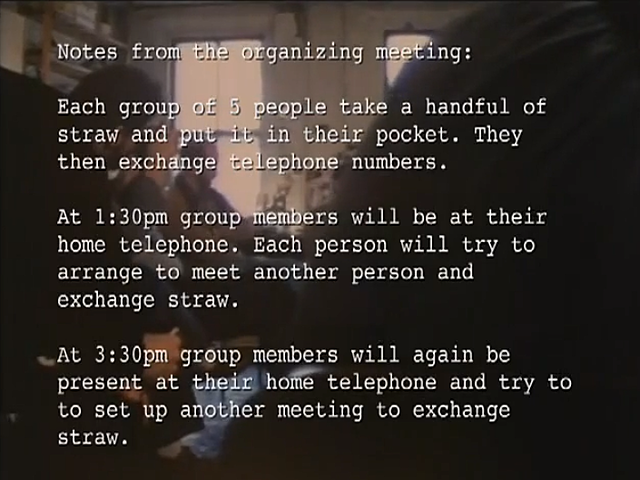 Notes from the organizing meeting:

Each group of 5 people take a handful of straw and put it in their pocket. They then exchange telephone numbers.

At 1:30pm group members will be at their home telephone. Each person will try to arrange to meet another person and exchange straw.

At 3:30pm group members will again be present at their home telephone and try to to set up another meeting to exchange straw.